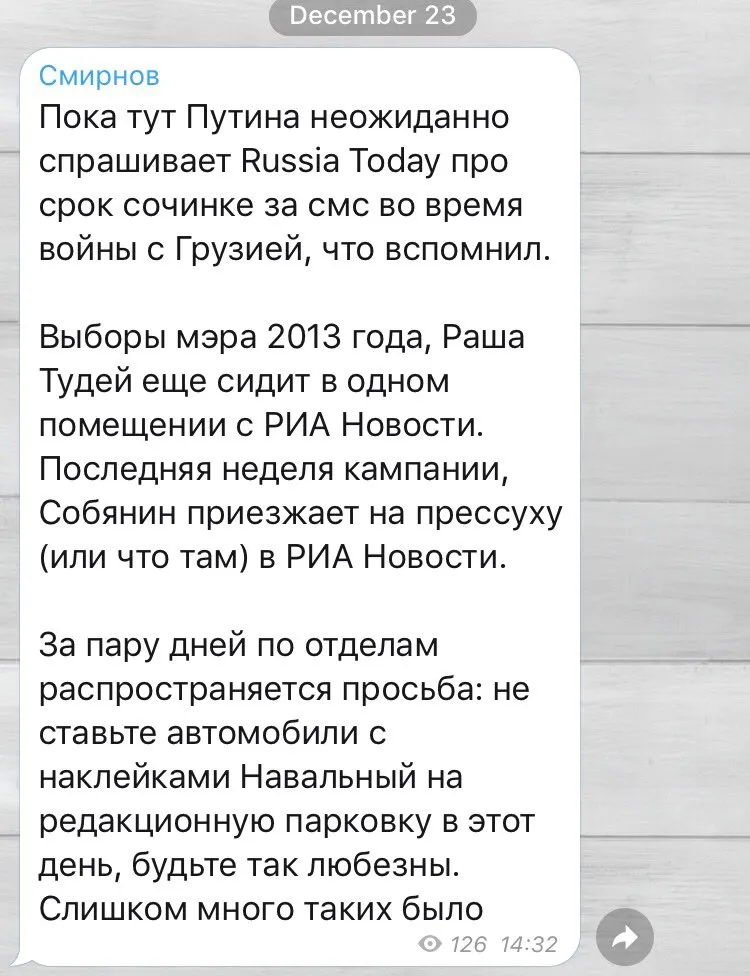 December 23

Смирнов
Пока тут Путина неожиданно спрашивает Russia Today про срок сочинке за смс во время войны с Грузией, что вспомнил.

Выборы мэра 2013 года, Раша Тудей еще сидит в одном помещении с РИА Новости. Последняя неделя кампании, Собянин приезжает на прессуху (или что там) в РИА Новости.

За пару дней по отделам распространяется просьба: не ставьте автомобили с наклейками Навальный на редакционную парковку в этот день, будьте так любезны. Слишком много таких было

126 14:32